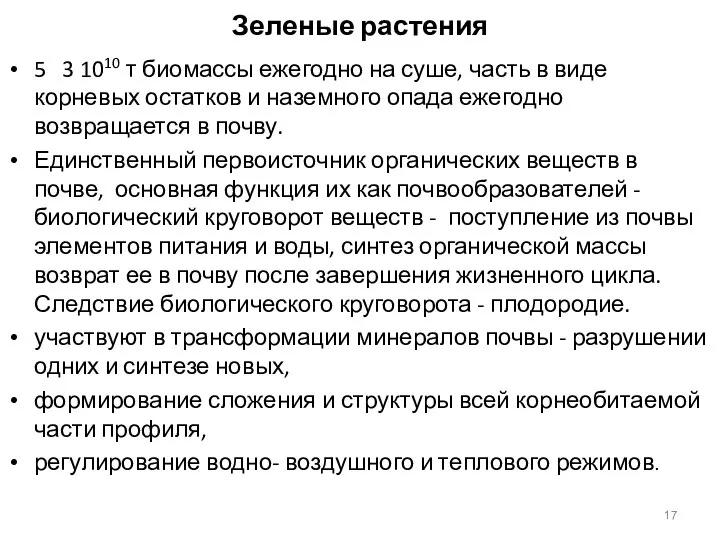 Зеленые растения

• 5 3 $10^{10}$ т биомассы ежегодно на суше, часть в виде корневых остатков и наземного опада ежегодно возвращается в почву.
• Единственный первоисточник органических веществ в почве, основная функция их как почвообразователей - биологический круговорот веществ - поступление из почвы элементов питания и воды, синтез органической массы возврат ее в почву после завершения жизненного цикла. Следствие биологического круговорота - плодородие.
• участвуют в трансформации минералов почвы - разрушении одних и синтезе новых,
• формирование сложения и структуры всей корнеобитаемой части профиля,
• регулирование водно- воздушного и теплового режимов.

17